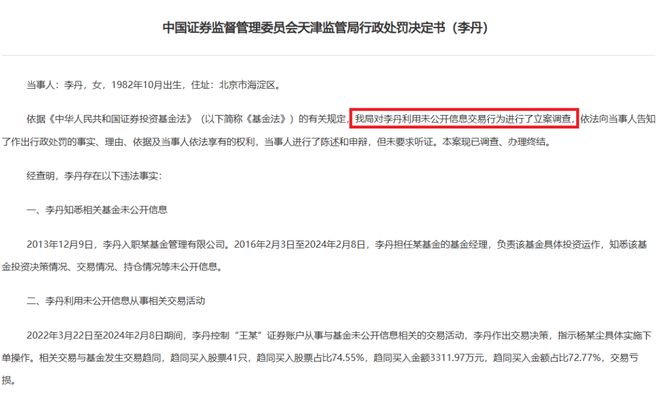 中国证券监督管理委员会天津监管局行政处罚决定书（李丹）

当事人：李丹，女，1982年10月出生，住址：北京市海淀区。

依据《中华人民共和国证券投资基金法》（以下简称《基金法》）的有关规定，我局对李丹利用未公开信息交易行为进行了立案调查，依法向当事人告知了作出行政处罚的事实、理由、依据及当事人依法享有的权利，当事人进行了陈述和申辩，但未要求听证。本案现已调查、办理终结。

经查明，李丹存在以下违法事实：

一、李丹知悉相关基金未公开信息

2013年12月9日，李丹入职某基金管理有限公司。2016年2月3日至2024年2月8日，李丹担任某基金的基金经理，负责该基金具体投资运作，知悉该基金投资决策情况、交易情况、持仓情况等未公开信息。

二、李丹利用未公开信息从事相关交易活动

2022年3月22日至2024年2月8日期间，李丹控制“王某”证券账户从事与基金未公开信息相关的交易活动，李丹作出交易决策，指示杨某尘具体实施下单操作。相关交易与基金发生交易趋同，趋同买入股票41只，趋同买入股票占比74.55%，趋同买入金额3311.97万元，趋同买入金额占比72.77%，交易亏损。